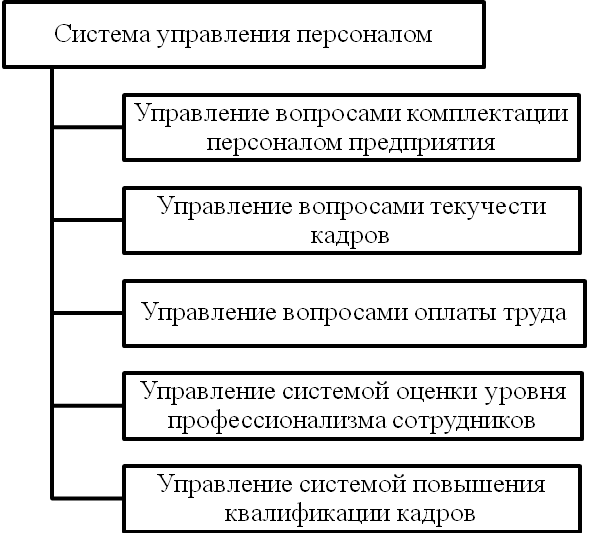 Система управления персоналом

Управление вопросами комплектации персоналом предприятия

Управление вопросами текучести кадров

Управление вопросами оплаты труда

Управление системой оценки уровня профессионализма сотрудников

Управление системой повышения квалификации кадров